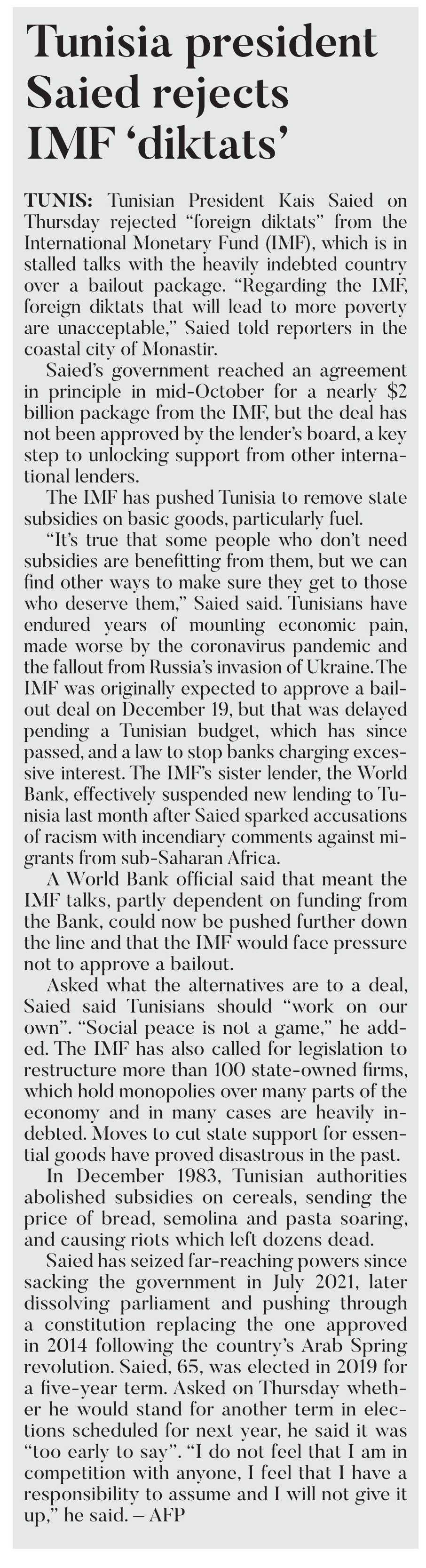 Tunisia president Saied rejects IMF ‘diktats’

TUNIS: Tunisian President Kais Saied on Thursday rejected “foreign diktats” from the International Monetary Fund (IMF), which is in stalled talks with the heavily indebted country over a bailout package. “Regarding the IMF, foreign diktats that will lead to more poverty are unacceptable,” Saied told reporters in the coastal city of Monastir.

Saied’s government reached an agreement in principle in mid-October for a nearly \$2 billion package from the IMF, but the deal has not been approved by the lender’s board, a key step to unlocking support from other international lenders.

The IMF has pushed Tunisia to remove state subsidies on basic goods, particularly fuel.

“It’s true that some people who don’t need subsidies are benefitting from them, but we can find other ways to make sure they get to those who deserve them,” Saied said. Tunisians have endured years of mounting economic pain, made worse by the coronavirus pandemic and the fallout from Russia’s invasion of Ukraine. The IMF was originally expected to approve a bailout deal on December 19, but that was delayed pending a Tunisian budget, which has since passed, and a law to stop banks charging excessive interest. The IMF’s sister lender, the World Bank, effectively suspended new lending to Tunisia last month after Saied sparked accusations of racism with incendiary comments against migrants from sub-Saharan Africa.

A World Bank official said that meant the IMF talks, partly dependent on funding from the Bank, could now be pushed further down the line and that the IMF would face pressure not to approve a bailout.

Asked what the alternatives are to a deal, Saied said Tunisians should “work on our own”. “Social peace is not a game,” he added. The IMF has also called for legislation to restructure more than 100 state-owned firms, which hold monopolies over many parts of the economy and in many cases are heavily indebted. Moves to cut state support for essential goods have proved disastrous in the past.

In December 1983, Tunisian authorities abolished subsidies on cereals, sending the price of bread, semolina and pasta soaring, and causing riots which left dozens dead.

Saied has seized far-reaching powers since sacking the government in July 2021, later dissolving parliament and pushing through a constitution replacing the one approved in 2014 following the country’s Arab Spring revolution. Saied, 65, was elected in 2019 for a five-year term. Asked on Thursday whether he would stand for another term in elections scheduled for next year, he said it was “too early to say”. “I do not feel that I am in competition with anyone, I feel that I have a responsibility to assume and I will not give it up,” he said. – AFP